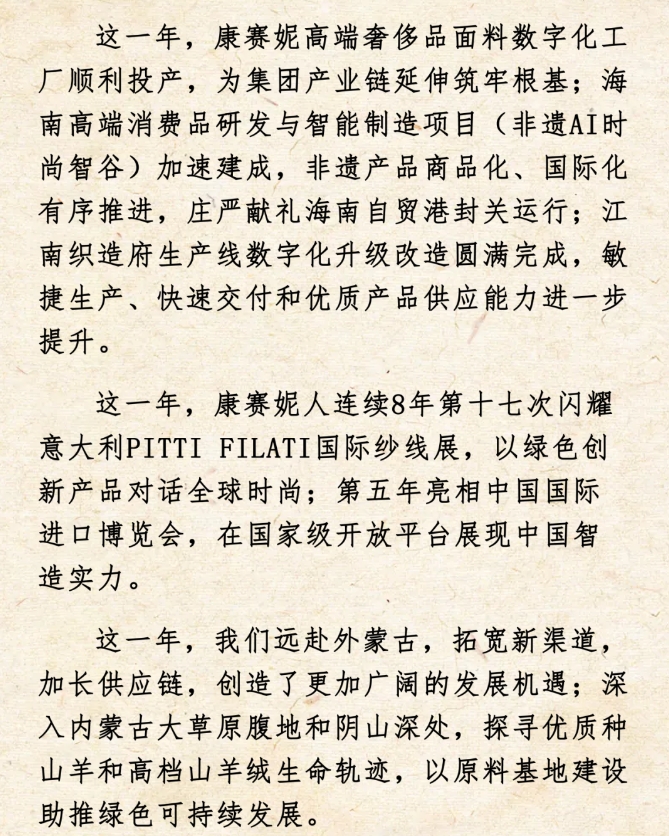 这一年，康赛妮高端奢侈品面料数字化工厂顺利投产，为集团产业链延伸筑牢根基；海南高端消费品研发与智能制造项目（非遗AI时尚智谷）加速建成，非遗产品商品化、国际化有序推进，庄严献礼海南自贸港封关运行；江南织造府生产线数字化升级改造圆满完成，敏捷生产、快速交付和优质产品供应能力进一步提升。

这一年，康赛妮人连续8年第十七次闪耀意大利PITTI FILATI国际纱线展，以绿色创新产品对话全球时尚；第五年亮相中国国际进口博览会，在国家级开放平台展现中国智造实力。

这一年，我们远赴外蒙古，拓宽新渠道，加长供应链，创造了更加广阔的发展机遇；深入内蒙古大草原腹地和阴山深处，探寻优质种山羊和高档山羊绒生命轨迹，以原料基地建设助推绿色可持续发展。